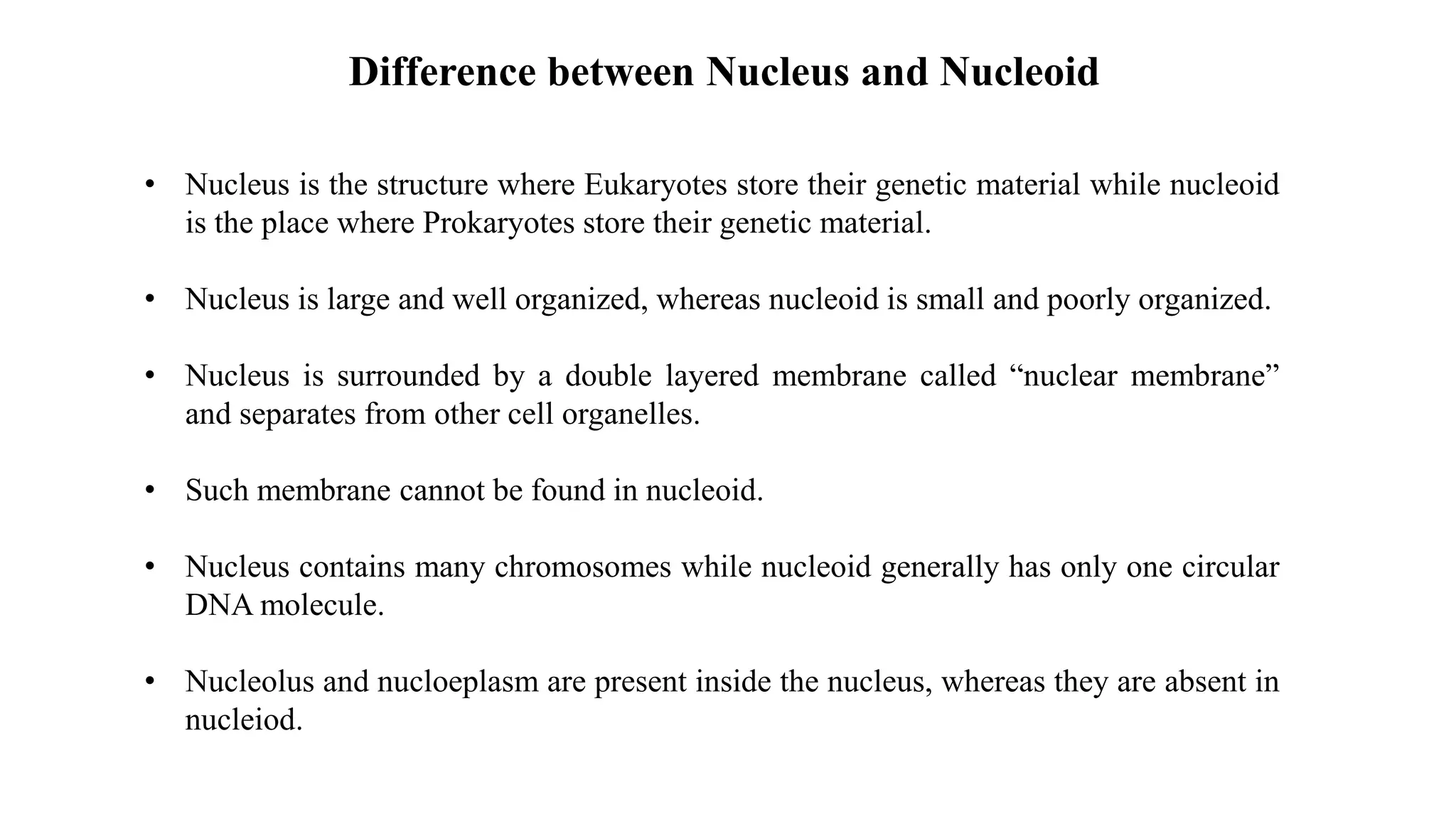 Difference between Nucleus and Nucleoid

• Nucleus is the structure where Eukaryotes store their genetic material while nucleoid is the place where Prokaryotes store their genetic material.

• Nucleus is large and well organized, whereas nucleoid is small and poorly organized.

• Nucleus is surrounded by a double layered membrane called “nuclear membrane” and separates from other cell organelles.

• Such membrane cannot be found in nucleoid.

• Nucleus contains many chromosomes while nucleoid generally has only one circular DNA molecule.

• Nucleolus and nucloeplasm are present inside the nucleus, whereas they are absent in nucleiod.